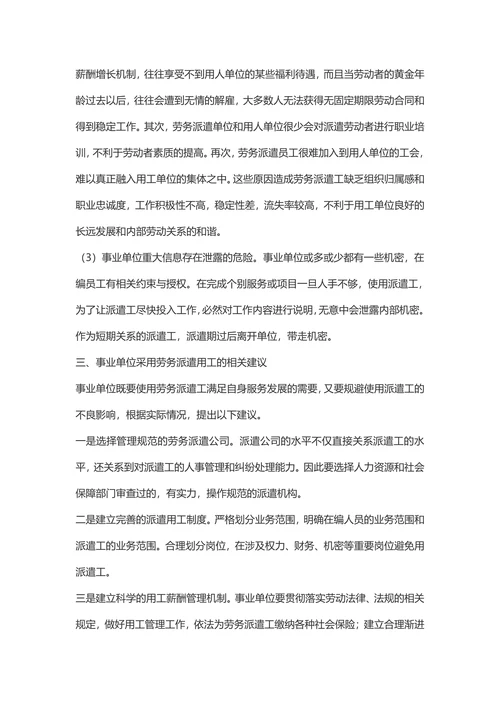 薪酬增长机制，往往享受不到用人单位的某些福利待遇，而且当劳动者的黄金年龄过去以后，往往会遭到无情的解雇，大多数人无法获得无固定期限劳动合同和得到稳定工作。其次，劳务派遣单位和用人单位很少会对派遣劳动者进行职业培训，不利于劳动者素质的提高。再次，劳务派遣员工很难加入到用人单位的工会，难以真正融入用工单位的集体之中。这些原因造成劳务派遣工缺乏组织归属感和职业忠诚度，工作积极性不高，稳定性差，流失率较高，不利于用工单位良好的长远发展和内部劳动关系的和谐。

（3）事业单位重大信息存在泄露的危险。事业单位或多或少都有一些机密，在编员工有相关约束与授权。在完成个别服务或项目一旦人手不够，使用派遣工，为了让派遣工尽快投入工作，必然对工作内容进行说明，无意中会泄露内部机密。作为短期关系的派遣工，派遣期过后离开单位，带走机密。

三、事业单位采用劳务派遣用工的相关建议

事业单位既要使用劳务派遣工满足自身服务发展的需要，又要规避使用派遣工的不良影响，根据实际情况，提出以下建议。

一是选择管理规范的劳务派遣公司。派遣公司的水平不仅直接关系派遣工的水平，还关系到对派遣工的人事管理和纠纷处理能力。因此要选择人力资源和社会保障部门审查过的，有实力，操作规范的派遣机构。

二是建立完善的派遣用工制度。严格划分业务范围，明确在编人员的业务范围和派遣工的业务范围。合理划分岗位，在涉及权力、财务、机密等重要岗位避免用派遣工。

三是建立科学的用工薪酬管理机制。事业单位要贯彻落实劳动法律、法规的相关规定，做好用工管理工作，依法为劳务派遣工缴纳各种社会保险；建立合理渐进